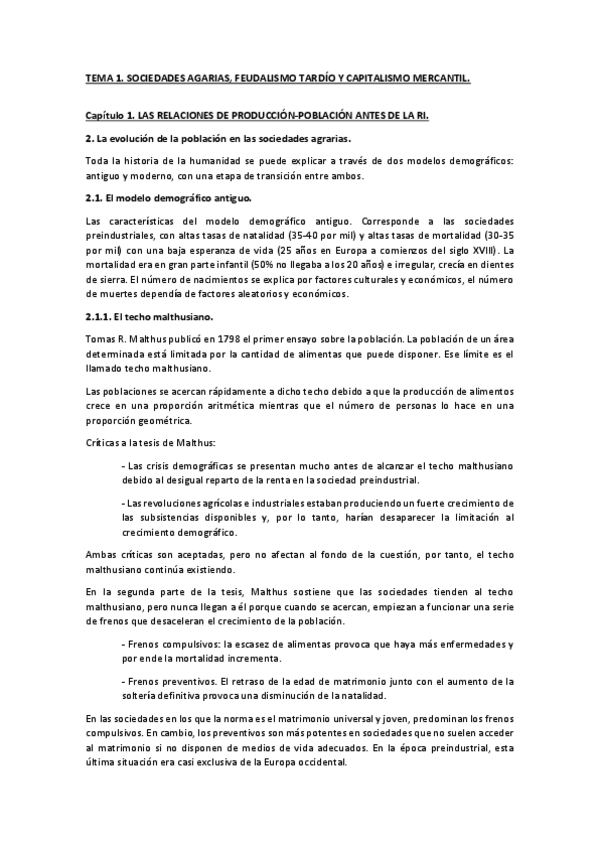 TEMA 1. SOCIEDADES AGARIAS, FEUDALISMO TARDÍO Y CAPITALISMO MERCANTIL.

Capítulo 1. LAS RELACIONES DE PRODUCCIÓN-POBLACIÓN ANTES DE LA RI.

2. La evolución de la población en las sociedades agrarias.

Toda la historia de la humanidad se puede explicar a través de dos modelos demográficos: antiguo y moderno, con una etapa de transición entre ambos.

2.1. El modelo demográfico antiguo.

Las características del modelo demográfico antiguo. Corresponde a las sociedades preindustriales, con altas tasas de natalidad (35-40 por mil) y altas tasas de mortalidad (30-35 por mil) con una baja esperanza de vida (25 años en Europa a comienzos del siglo XVIII). La mortalidad era en gran parte infantil (50% no llegaba a los 20 años) e irregular, crecía en dientes de sierra. El número de nacimientos se explica por factores culturales y económicos, el número de muertes dependía de factores aleatorios y económicos.

2.1.1. El techo malthusiano.

Tomas R. Malthus publicó en 1798 el primer ensayo sobre la población. La población de un área determinada está limitada por la cantidad de alimentas que puede disponer. Ese límite es el llamado techo malthusiano.

Las poblaciones se acercan rápidamente a dicho techo debido a que la producción de alimentos crece en una proporción aritmética mientras que el número de personas lo hace en una proporción geométrica.

Críticas a la tesis de Malthus:

- Las crisis demográficas se presentan mucho antes de alcanzar el techo malthusiano debido al desigual reparto de la renta en la sociedad preindustrial.

- Las revoluciones agrícolas e industriales estaban produciendo un fuerte crecimiento de las subsistencias disponibles y, por lo tanto, harían desaparecer la limitación al crecimiento demográfico.

Ambas críticas son aceptadas, pero no afectan al fondo de la cuestión, por tanto, el techo malthusiano continúa existiendo.

En la segunda parte de la tesis, Malthus sostiene que las sociedades tienden al techo malthusiano, pero nunca llegan a él porque cuando se acercan, empiezan a funcionar una serie de frenos que desaceleran el crecimiento de la población.

- Frenos compulsivos: la escasez de alimentas provoca que haya más enfermedades y por ende la mortalidad incrementa.

- Frenos preventivos. El retraso de la edad de matrimonio junto con el aumento de la soltería definitiva provoca una disminución de la natalidad.

En las sociedades en los que la norma es el matrimonio universal y joven, predominan los frenos compulsivos. En cambio, los preventivos son más potentes en sociedades que no suelen acceder al matrimonio si no disponen de medios de vida adecuados. En la época preindustrial, esta última situación era casi exclusiva de la Europa occidental.